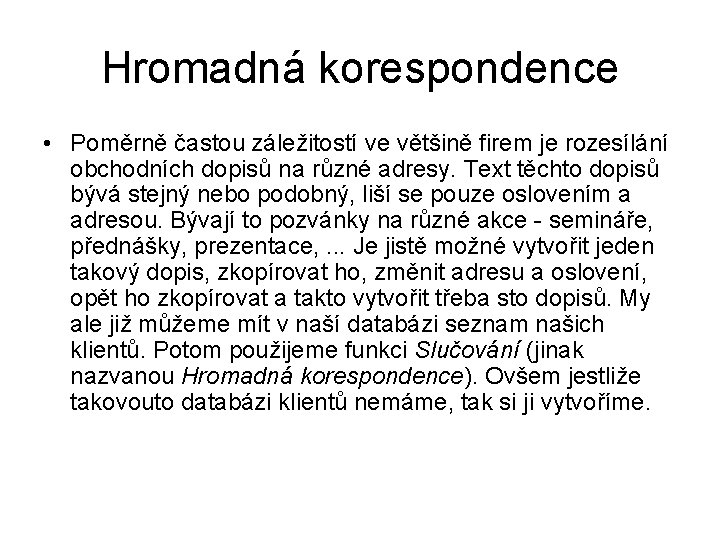 Hromadná korespondence

• Poměrně častou záležitostí ve většině firem je rozesílání obchodních dopisů na různé adresy. Text těchto dopisů bývá stejný nebo podobný, liší se pouze oslovením a adresou. Bývají to pozvánky na různé akce - semináře, přednášky, prezentace, ... Je jistě možné vytvořit jeden takový dopis, zkopírovat ho, změnit adresu a oslovení, opět ho zkopírovat a takto vytvořit třeba sto dopisů. My ale již můžeme mít v naší databázi seznam našich klientů. Potom použijeme funkci Slučování (jinak nazvanou Hromadná korespondence). Ovšem jestliže takovouto databázi klientů nemáme, tak si ji vytvoříme.